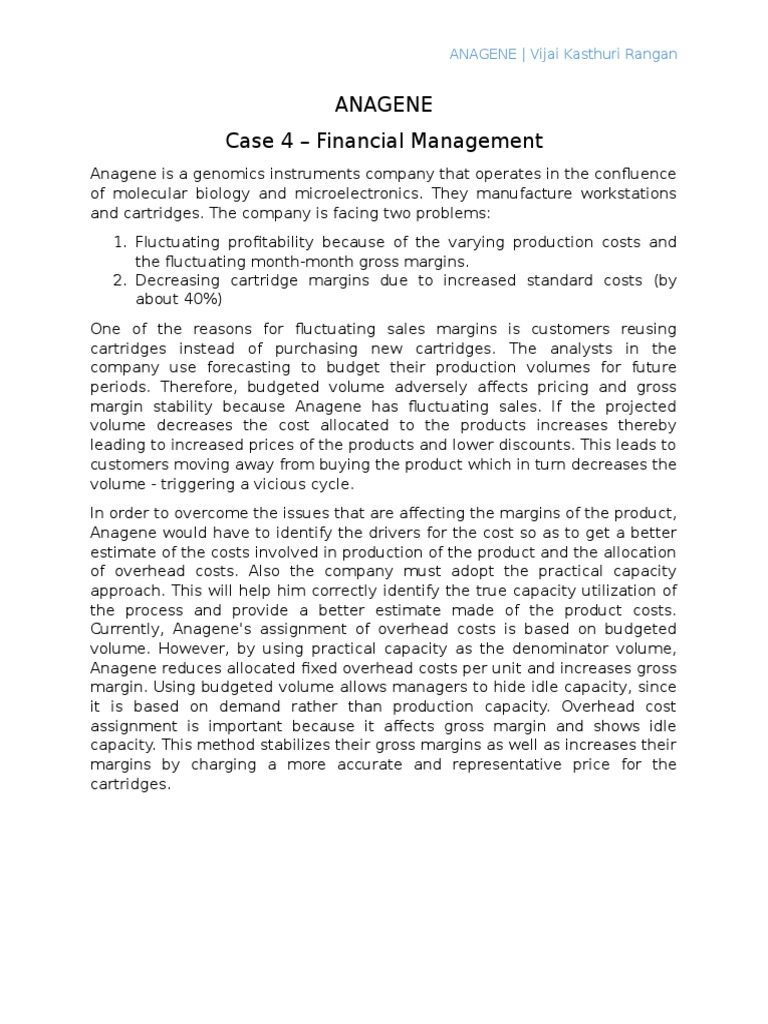 ANAGENE | Vijai Kasthuri Rangan

ANAGENE

Case 4 – Financial Management

Anagene is a genomics instruments company that operates in the confluence of molecular biology and microelectronics. They manufacture workstations and cartridges. The company is facing two problems:

1. Fluctuating profitability because of the varying production costs and the fluctuating month-month gross margins.
2. Decreasing cartridge margins due to increased standard costs (by about 40%)

One of the reasons for fluctuating sales margins is customers reusing cartridges instead of purchasing new cartridges. The analysts in the company use forecasting to budget their production volumes for future periods. Therefore, budgeted volume adversely affects pricing and gross margin stability because Anagene has fluctuating sales. If the projected volume decreases the cost allocated to the products increases thereby leading to increased prices of the products and lower discounts. This leads to customers moving away from buying the product which in turn decreases the volume - triggering a vicious cycle.

In order to overcome the issues that are affecting the margins of the product, Anagene would have to identify the drivers for the cost so as to get a better estimate of the costs involved in production of the product and the allocation of overhead costs. Also the company must adopt the practical capacity approach. This will help him correctly identify the true capacity utilization of the process and provide a better estimate made of the product costs. Currently, Anagene's assignment of overhead costs is based on budgeted volume. However, by using practical capacity as the denominator volume, Anagene reduces allocated fixed overhead costs per unit and increases gross margin. Using budgeted volume allows managers to hide idle capacity, since it is based on demand rather than production capacity. Overhead cost assignment is important because it affects gross margin and shows idle capacity. This method stabilizes their gross margins as well as increases their margins by charging a more accurate and representative price for the cartridges.